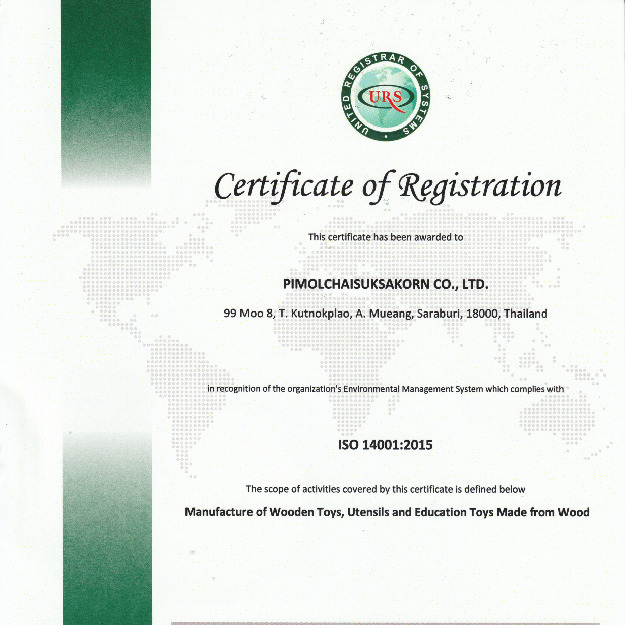 UNITED REGISTRAR OF SYSTEMS
URS

Certificate of Registration

This certificate has been awarded to

PIMOLCHAISUKSAKORN CO., LTD.

99 Moo 8, T. Kutnokplao, A. Mueang, Saraburi, 18000, Thailand

in recognition of the organization's Environmental Management System which complies with

ISO 14001:2015

The scope of activities covered by this certificate is defined below

Manufacture of Wooden Toys, Utensils and Education Toys Made from Wood